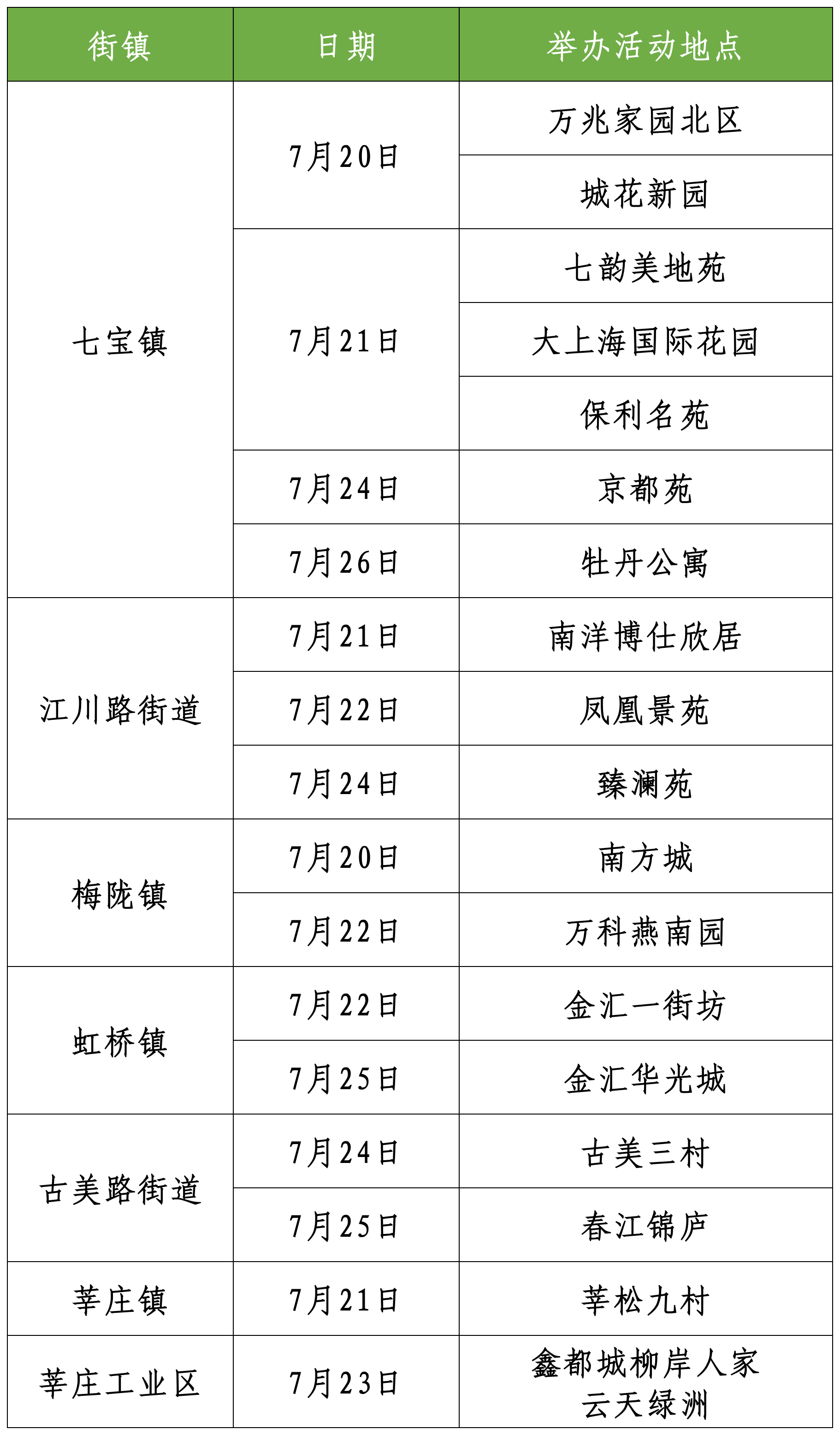 | 街镇 | 日期 | 举办活动地点 |
|---|---|---|
| 七宝镇 | 7月20日 | 万兆家园北区 |
|  |  | 城花新园 |
|  | 7月21日 | 七韵美地苑 |
|  |  | 大上海国际花园 |
|  |  | 保利名苑 |
|  | 7月24日 | 京都苑 |
|  | 7月26日 | 牡丹公寓 |
| 江川路街道 | 7月21日 | 南洋博仕欣居 |
|  | 7月22日 | 凤凰景苑 |
|  | 7月24日 | 臻澜苑 |
| 梅陇镇 | 7月20日 | 南方城 |
|  | 7月22日 | 万科燕南园 |
| 虹桥镇 | 7月22日 | 金汇一街坊 |
|  | 7月25日 | 金汇华光城 |
| 古美路街道 | 7月24日 | 古美三村 |
|  | 7月25日 | 春江锦庐 |
| 莘庄镇 | 7月21日 | 莘松九村 |
| 莘庄工业区 | 7月23日 | 鑫都城柳岸人家 云天绿洲 |